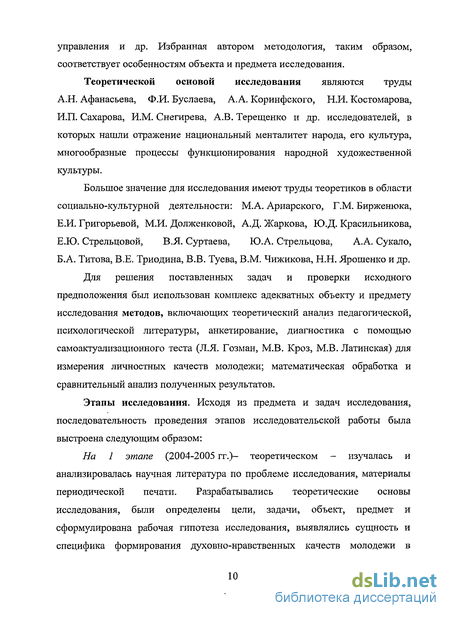 управления и др. Избранная автором методология, таким образом, соответствует особенностям объекта и предмета исследования.

Теоретической основой исследования являются труды А.Н. Афанасьева, Ф.И. Буслаева, А.А. Коринфского, Н.И. Костомарова, И.П. Сахарова, И.М. Снегирева, А.В. Терещенко и др. исследователей, в которых нашли отражение национальный менталитет народа, его культура, многообразные процессы функционирования народной художественной культуры.

Большое значение для исследования имеют труды теоретиков в области социально-культурной деятельности: М.А. Ариарского, Г.М. Бирженюка, Е.И. Григорьевой, М.И. Долженковой, А.Д. Жаркова, Ю.Д. Красильникова, Е.Ю. Стрельцовой, В.Я. Суртаева, Ю.А. Стрельцова, А.А. Сукало, Б.А. Титова, В.Е. Триодина, В.В. Туева, В.М. Чижикова, Н.Н. Ярошенко и др.

Для решения поставленных задач и проверки исходного предположения был использован комплекс адекватных объекту и предмету исследования методов, включающих теоретический анализ педагогической, психологической литературы, анкетирование, диагностика с помощью самоактуализационного теста (Л.Я. Гозман, М.В. Кроз, М.В. Латинская) для измерения личностных качеств молодежи; математическая обработка и сравнительный анализ полученных результатов.

Этапы исследования. Исходя из предмета и задач исследования, последовательность проведения этапов исследовательской работы была выстроена следующим образом:

На 1 этапе (2004-2005 гг.)– теоретическом – изучалась и анализировалась научная литература по проблеме исследования, материалы периодической печати. Разрабатывались теоретические основы исследования, были определены цели, задачи, объект, предмет и сформулирована рабочая гипотеза исследования, выявлялись сущность и специфика формирования духовно-нравственных качеств молодежи в

10

dsLib.net
библиотека диссертаций